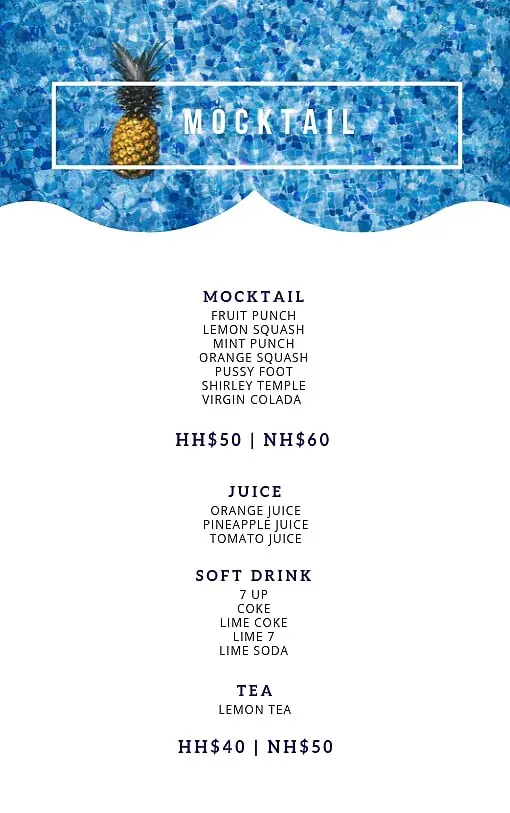 MOCKTAIL

MOCKTAIL
FRUIT PUNCH
LEMON SQUASH
MINT PUNCH
ORANGE SQUASH
PUSSY FOOT
SHIRLEY TEMPLE
VIRGIN COLADA

HH$50 | NH$60

JUICE
ORANGE JUICE
PINEAPPLE JUICE
TOMATO JUICE

SOFT DRINK
7 UP
COKE
LIME COKE
LIME 7
LIME SODA

TEA
LEMON TEA

HH$40 | NH$50